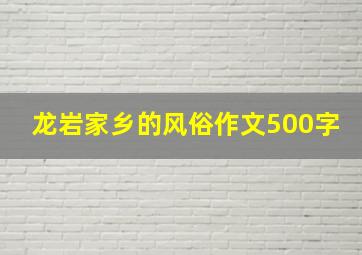 龙岩家乡的风俗作文500字